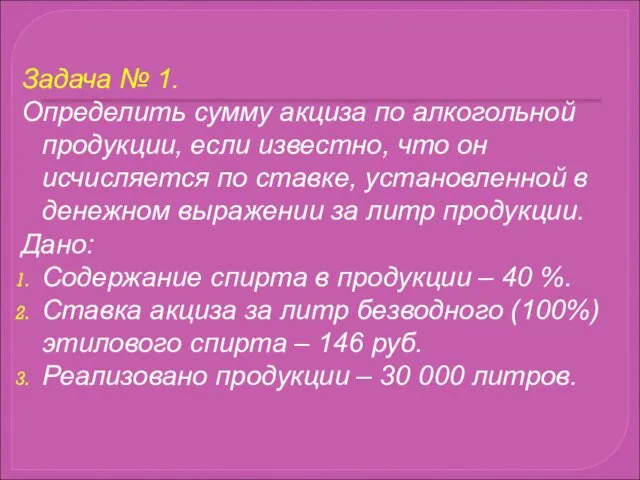 Задача № 1.

Определить сумму акциза по алкогольной продукции, если известно, что он исчисляется по ставке, установленной в денежном выражении за литр продукции.

Дано:

1. Содержание спирта в продукции – 40 %.
2. Ставка акциза за литр безводного (100%) этилового спирта – 146 руб.
3. Реализовано продукции – 30 000 литров.